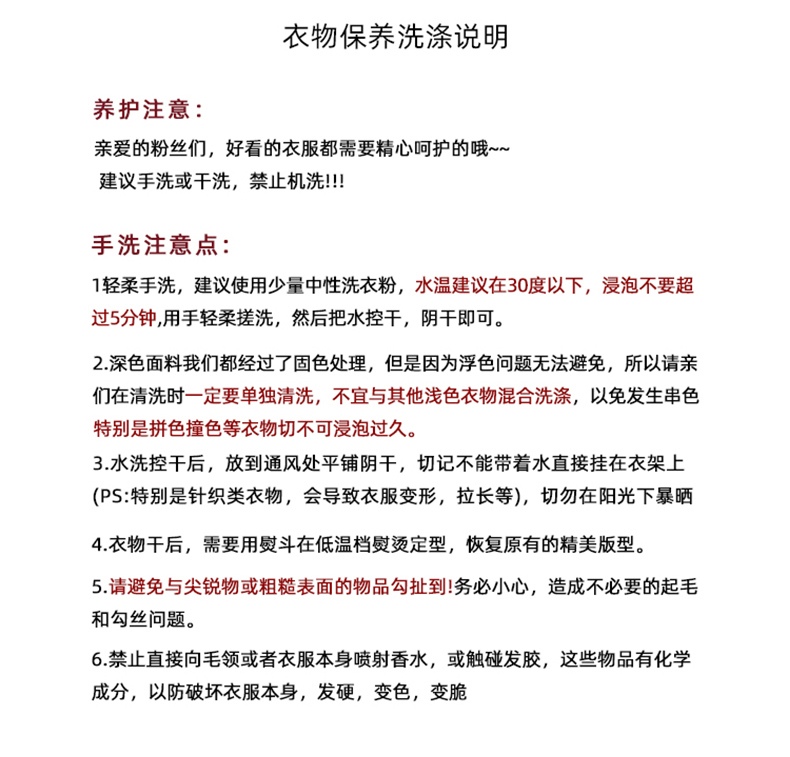 衣物保养洗涤说明

养护注意：

亲爱的粉丝们，好看的衣服都需要精心呵护的哦~~
建议手洗或干洗，禁止机洗!!!

手洗注意点：

1轻柔手洗，建议使用少量中性洗衣粉，水温建议在30度以下，浸泡不要超过5分钟,用手轻柔搓洗，然后把水控干，阴干即可。

2.深色面料我们都经过了固色处理，但是因为浮色问题无法避免，所以请亲们在清洗时一定要单独清洗，不宜与其他浅色衣物混合洗涤，以免发生串色特别是拼色撞色等衣物切不可浸泡过久。

3.水洗控干后，放到通风处平铺阴干，切记不能带着水直接挂在衣架上(PS:特别是针织类衣物，会导致衣服变形，拉长等)，切勿在阳光下暴晒

4.衣物干后，需要用熨斗在低温档熨烫定型，恢复原有的精美版型。

5.请避免与尖锐物或粗糙表面的物品勾扯到!务必小心，造成不必要的起毛和勾丝问题。

6.禁止直接向毛领或者衣服本身喷射香水，或触碰发胶，这些物品有化学成分，以防破坏衣服本身，发硬，变色，变脆